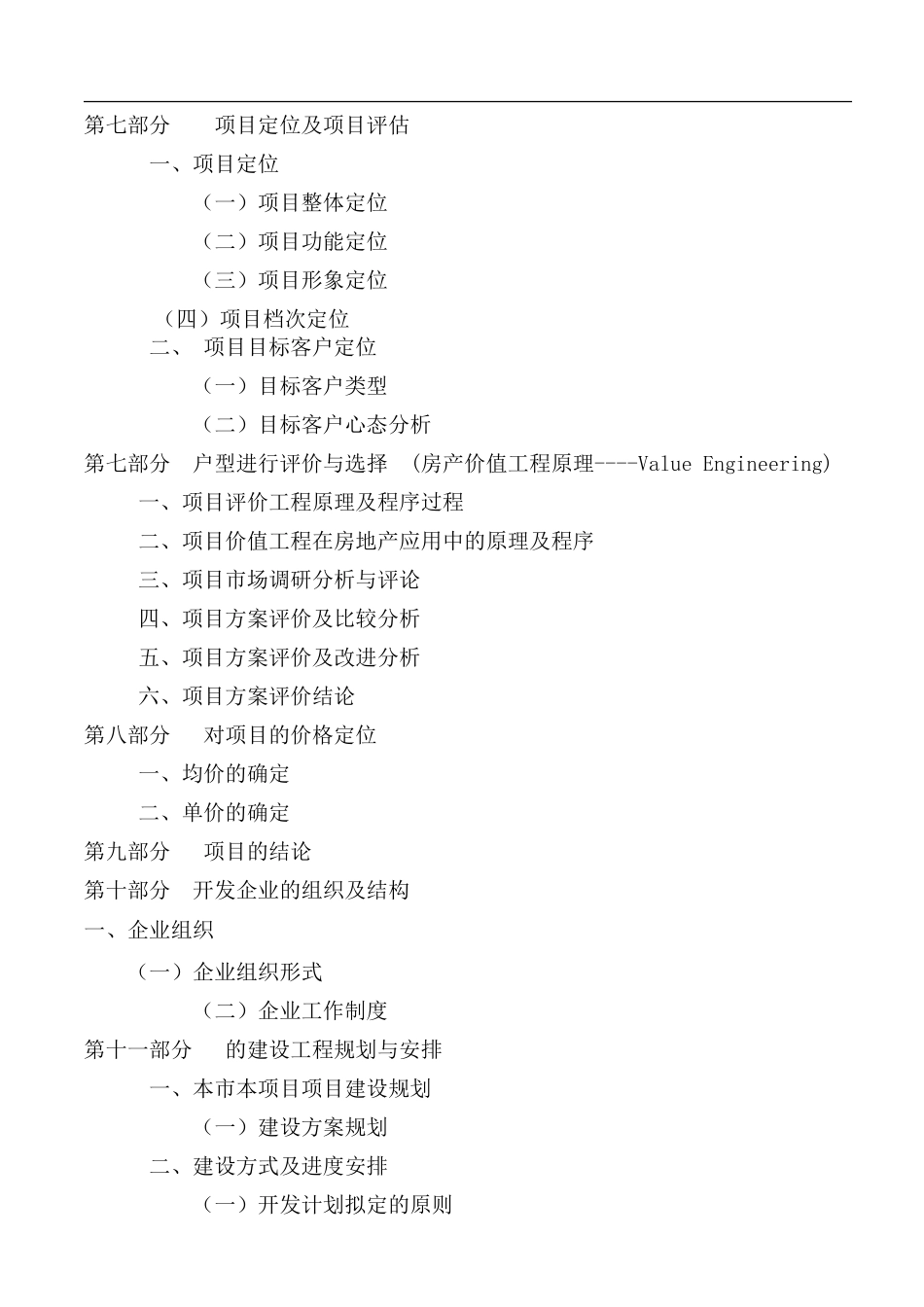 第七部分　　项目定位及项目评估

一、项目定位

（一）项目整体定位

（二）项目功能定位

（三）项目形象定位

（四）项目档次定位

二、　项目目标客户定位

（一）目标客户类型

（二）目标客户心态分析

第七部分　户型进行评价与选择　（房产价值工程原理----Value Engineering）

一、项目评价工程原理及程序过程

二、项目价值工程在房地产应用中的原理及程序

三、项目市场调研分析与评论

四、项目方案评价及比较分析

五、项目方案评价及改进分析

六、项目方案评价结论

第八部分　　对项目的价格定位

一、均价的确定

二、单价的确定

第九部分　　项目的结论

第十部分　开发企业的组织及结构

一、企业组织

（一）企业组织形式

（二）企业工作制度

第十一部分　　的建设工程规划与安排

一、本市本项目项目建设规划

（一）建设方案规划

二、建设方式及进度安排

（一）开发计划拟定的原则